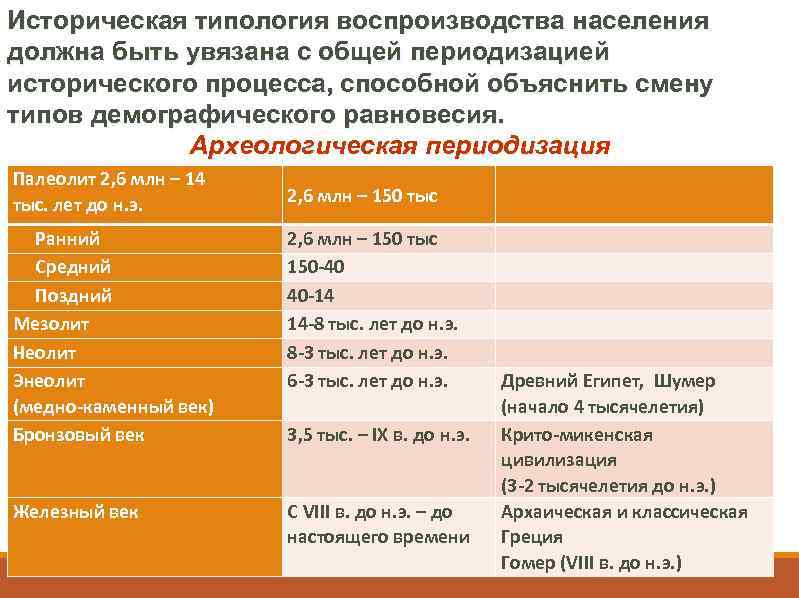 Историческая типология воспроизводства населения должна быть увязана с общей периодизацией исторического процесса, способной объяснить смену типов демографического равновесия.

Археологическая периодизация

| Палеолит 2,6 млн – 14 тыс. лет до н.э. | 2,6 млн – 150 тыс | |
|---|---|---|
| Ранний | 2,6 млн – 150 тыс | |
| Средний | 150-40 | |
| Поздний | 40-14 | |
| Мезолит | 14-8 тыс. лет до н.э. | |
| Неолит | 8-3 тыс. лет до н.э. | |
| Энеолит (медно-каменный век) | 6-3 тыс. лет до н.э. | Древний Египет, Шумер (начало 4 тысячелетия) |
| Бронзовый век | 3,5 тыс. – IX в. до н.э. | Крито-микенская цивилизация (3-2 тысячелетия до н.э.) |
| Железный век | С VIII в. до н.э. – до настоящего времени | Архаическая и классическая Греция Гомер (VIII в. до н.э.) |